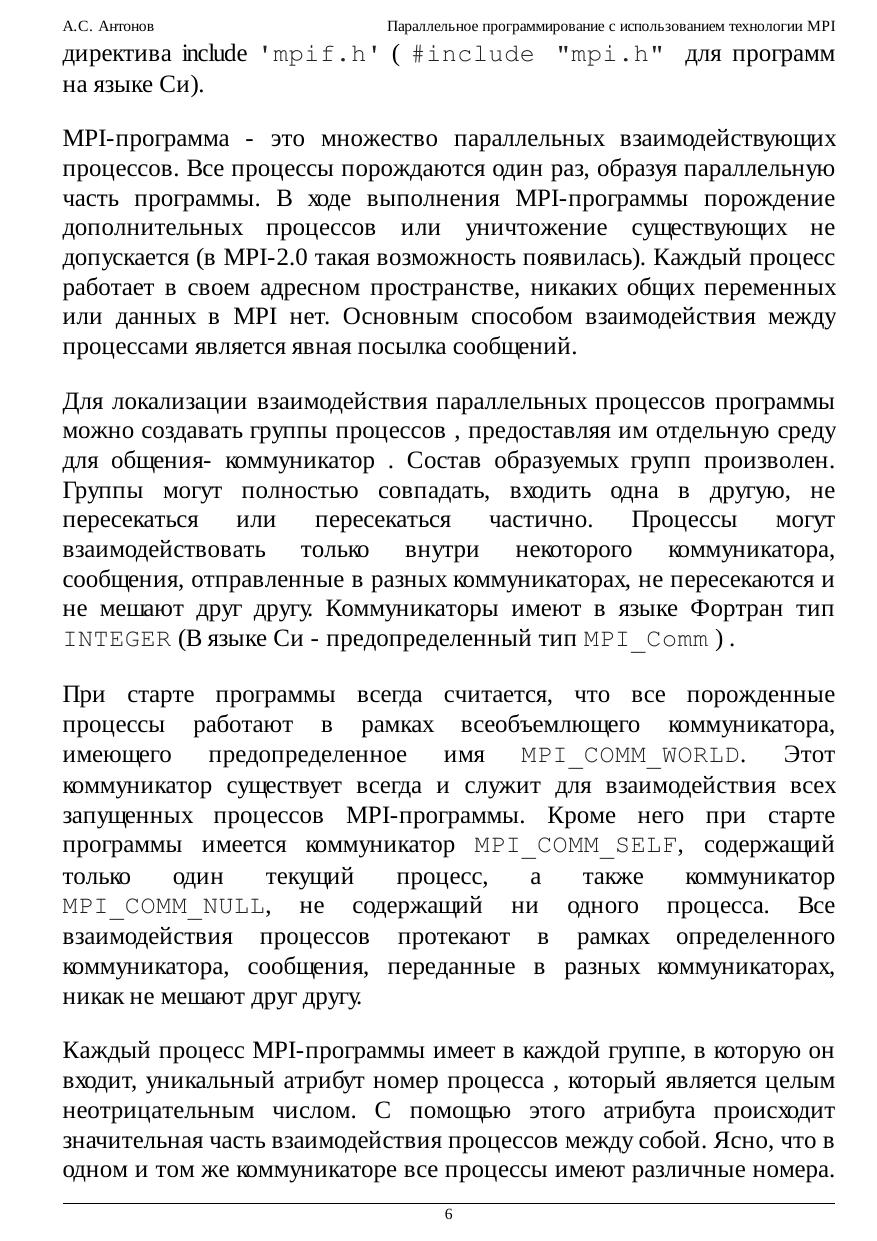 А.С. Антонов Параллельное программирование с использованием технологии MPI

директива include 'mpif.h' ( #include "mpi.h" для программ на языке Си).

MPI-программа - это множество параллельных взаимодействующих процессов. Все процессы порождаются один раз, образуя параллельную часть программы. В ходе выполнения MPI-программы порождение дополнительных процессов или уничтожение существующих не допускается (в MPI-2.0 такая возможность появилась). Каждый процесс работает в своем адресном пространстве, никаких общих переменных или данных в MPI нет. Основным способом взаимодействия между процессами является явная посылка сообщений.

Для локализации взаимодействия параллельных процессов программы можно создавать группы процессов , предоставляя им отдельную среду для общения- коммуникатор . Состав образуемых групп произволен. Группы могут полностью совпадать, входить одна в другую, не пересекаться или пересекаться частично. Процессы могут взаимодействовать только внутри некоторого коммуникатора, сообщения, отправленные в разных коммуникаторах, не пересекаются и не мешают друг другу. Коммуникаторы имеют в языке Фортран тип INTEGER (В языке Си - предопределенный тип MPI_Comm ) .

При старте программы всегда считается, что все порожденные процессы работают в рамках всеобъемлющего коммуникатора, имеющего предопределенное имя MPI_COMM_WORLD. Этот коммуникатор существует всегда и служит для взаимодействия всех запущенных процессов MPI-программы. Кроме него при старте программы имеется коммуникатор MPI_COMM_SELF, содержащий только один текущий процесс, а также коммуникатор MPI_COMM_NULL, не содержащий ни одного процесса. Все взаимодействия процессов протекают в рамках определенного коммуникатора, сообщения, переданные в разных коммуникаторах, никак не мешают друг другу.

Каждый процесс MPI-программы имеет в каждой группе, в которую он входит, уникальный атрибут номер процесса , который является целым неотрицательным числом. С помощью этого атрибута происходит значительная часть взаимодействия процессов между собой. Ясно, что в одном и том же коммуникаторе все процессы имеют различные номера.

6